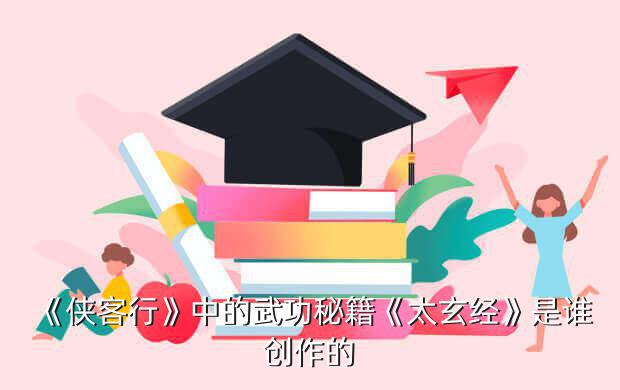 《侠客行》中的武功秘籍《太玄经》是谁创作的